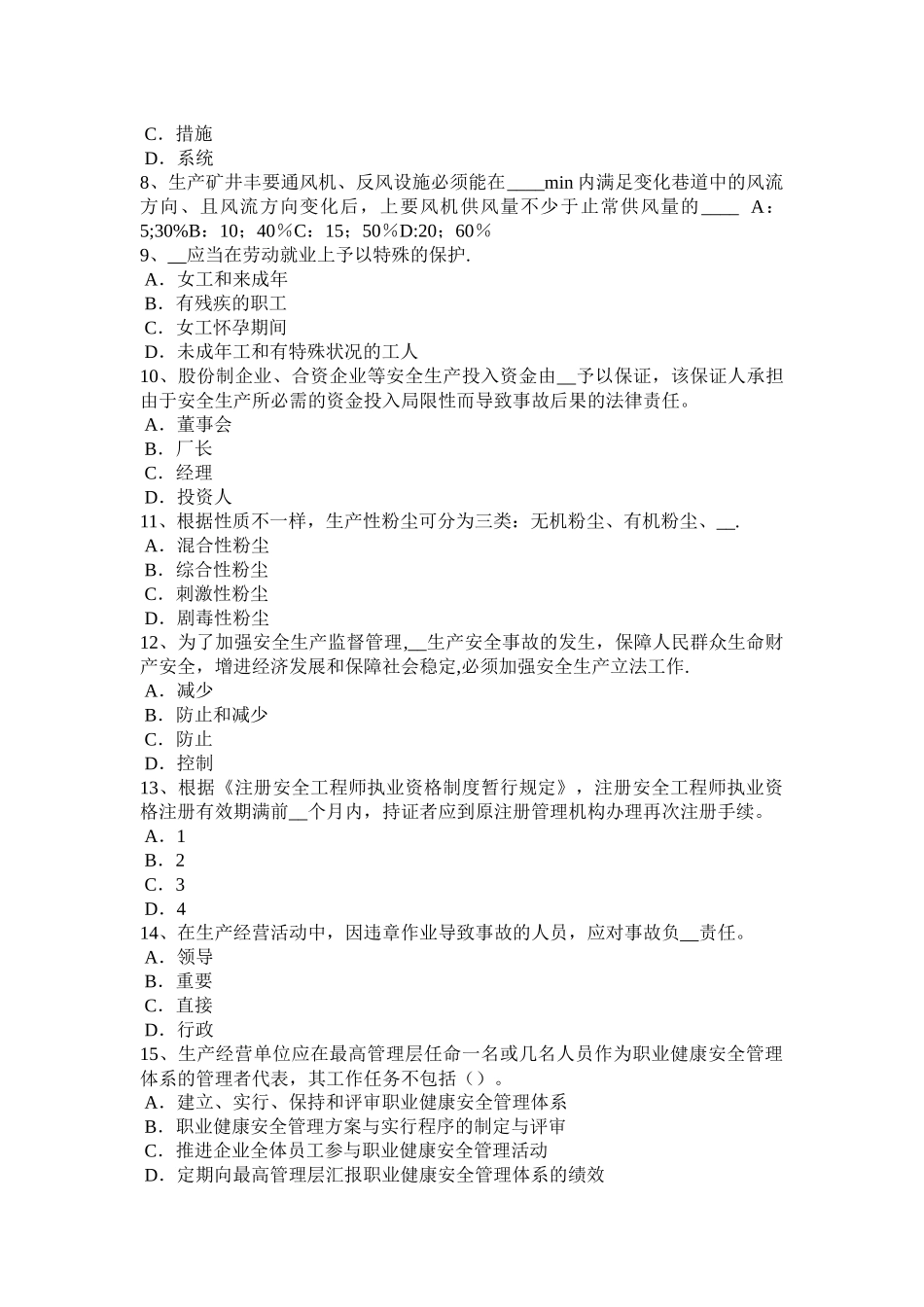 C．措施
D．系统
8、生产矿井丰要通风机、反风设施必须能在____min 内满足变化巷道中的风流方向、且风流方向变化后，上要风机供风量不少于止常供风量的____　A：5;30%B：10；40％C：15；50％D:20；60％
9、__应当在劳动就业上予以特殊的保护.
A．女工和来成年
B．有残疾的职工
C．女工怀孕期间
D．未成年工和有特殊状况的工人
10、股份制企业、合资企业等安全生产投入资金由__予以保证，该保证人承担由于安全生产所必需的资金投入局限性而导致事故后果的法律责任。
A．董事会
B．厂长
C．经理
D．投资人
11、根据性质不一样，生产性粉尘可分为三类：无机粉尘、有机粉尘、__.
A．混合性粉尘
B．综合性粉尘
C．刺激性粉尘
D．剧毒性粉尘
12、为了加强安全生产监督管理,__生产安全事故的发生，保障人民群众生命财产安全，增进经济发展和保障社会稳定,必须加强安全生产立法工作.
A．减少
B．防止和减少
C．防止
D．控制
13、根据《注册安全工程师执业资格制度暂行规定》，注册安全工程师执业资格注册有效期满前__个月内，持证者应到原注册管理机构办理再次注册手续。
A．1
B．2
C．3
D．4
14、在生产经营活动中，因违章作业导致事故的人员，应对事故负__责任。
A．领导
B．重要
C．直接
D．行政
15、生产经营单位应在最高管理层任命一名或几名人员作为职业健康安全管理体系的管理者代表，其工作任务不包括（）。
A．建立、实行、保持和评审职业健康安全管理体系
B．职业健康安全管理方案与实行程序的制定与评审
C．推进企业全体员工参与职业健康安全管理活动
D．定期向最高管理层汇报职业健康安全管理体系的绩效